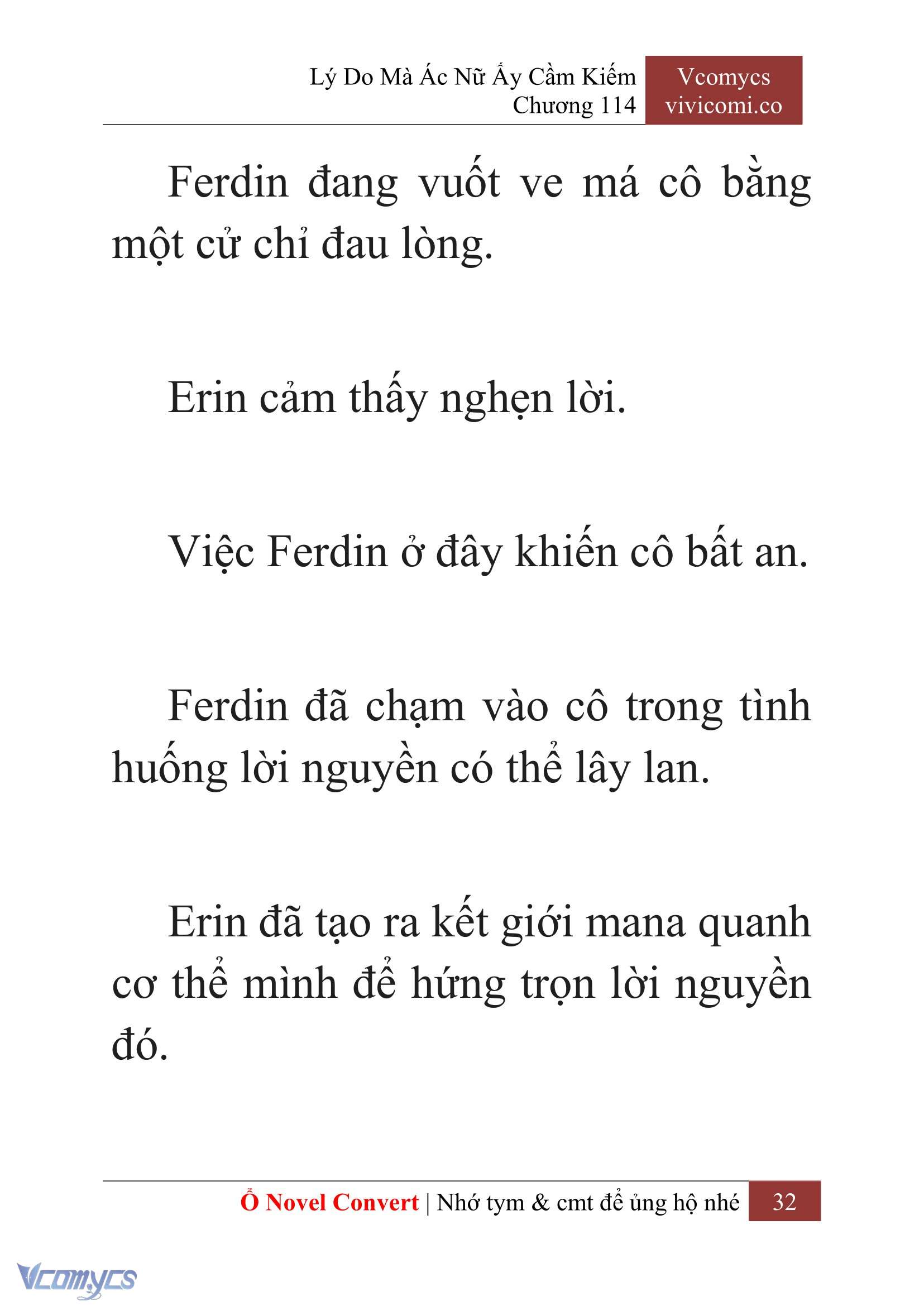 Lý Do Mà Ác Nữ Ấy Cầm Kiếm
Chương 114

Vcomycs
vivicomi.co

Ferdin đang vuốt ve má cô bằng một cử chỉ đau lòng.

Erin cảm thấy nghẹn lời.

Việc Ferdin ở đây khiến cô bất an.

Ferdin đã chạm vào cô trong tình huống lời nguyền có thể lây lan.

Erin đã tạo ra kết giới mana quanh cơ thể mình để hứng trọn lời nguyền đó.

Ổ Novel Convert | Nhớ tym & cmt để ủng hộ nhé 32

Vcomycs